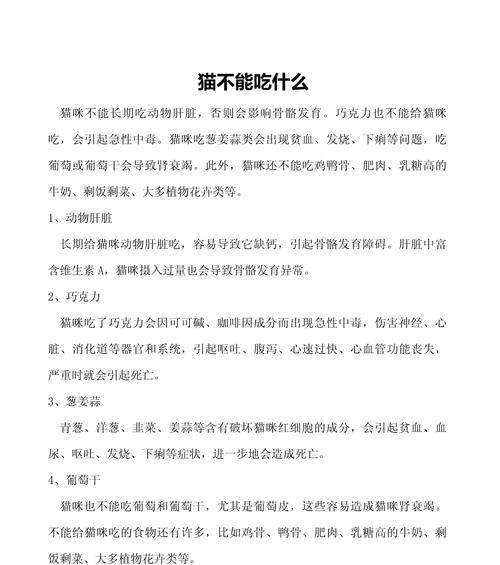 猫不能吃什么

猫咪不能长期吃动物肝脏，否则会影响骨骼发育。巧克力也不能给猫咪吃，会引起急性中毒。猫咪吃葱姜蒜类会出现贫血、发烧、下痢等问题，吃葡萄或葡萄干会导致肾衰竭。此外，猫咪还不能吃鸡鸭骨、肥肉、乳糖高的牛奶、剩饭剩菜、大多植物花卉类等。

1、动物肝脏

长期给猫咪动物肝脏吃，容易导致它缺钙，引起骨骼发育障碍。肝脏中富含维生素 A，猫咪摄入过量也会导致骨骼发育异常。

2、巧克力

猫咪吃了巧克力会因可可碱、咖啡因成分而出现急性中毒，伤害神经、心脏、消化道等器官和系统，引起呕吐、腹泻、心速过快、心血管功能丧失，严重时就会引起死亡。

3、葱姜蒜

青葱、洋葱、韭菜、姜蒜等含有破坏猫咪红细胞的成分，会引起贫血、血尿、呕吐、发烧、下痢等症状，进一步地会造成死亡。

4、葡萄干

猫咪也不能吃葡萄和葡萄干，尤其是葡萄皮，这些容易造成猫咪肾衰竭。不能给猫咪吃的食物还有许多，比如鸡骨、鸭骨、肥肉、乳糖高的牛奶、剩饭剩菜、大多植物花卉类等。